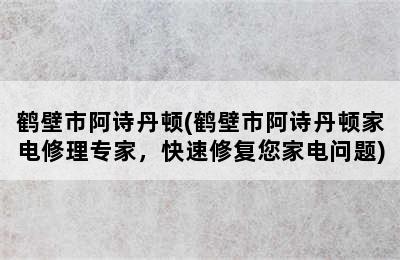 鹤壁市阿诗丹顿(鹤壁市阿诗丹顿家电修理专家，快速修复您家电问题)